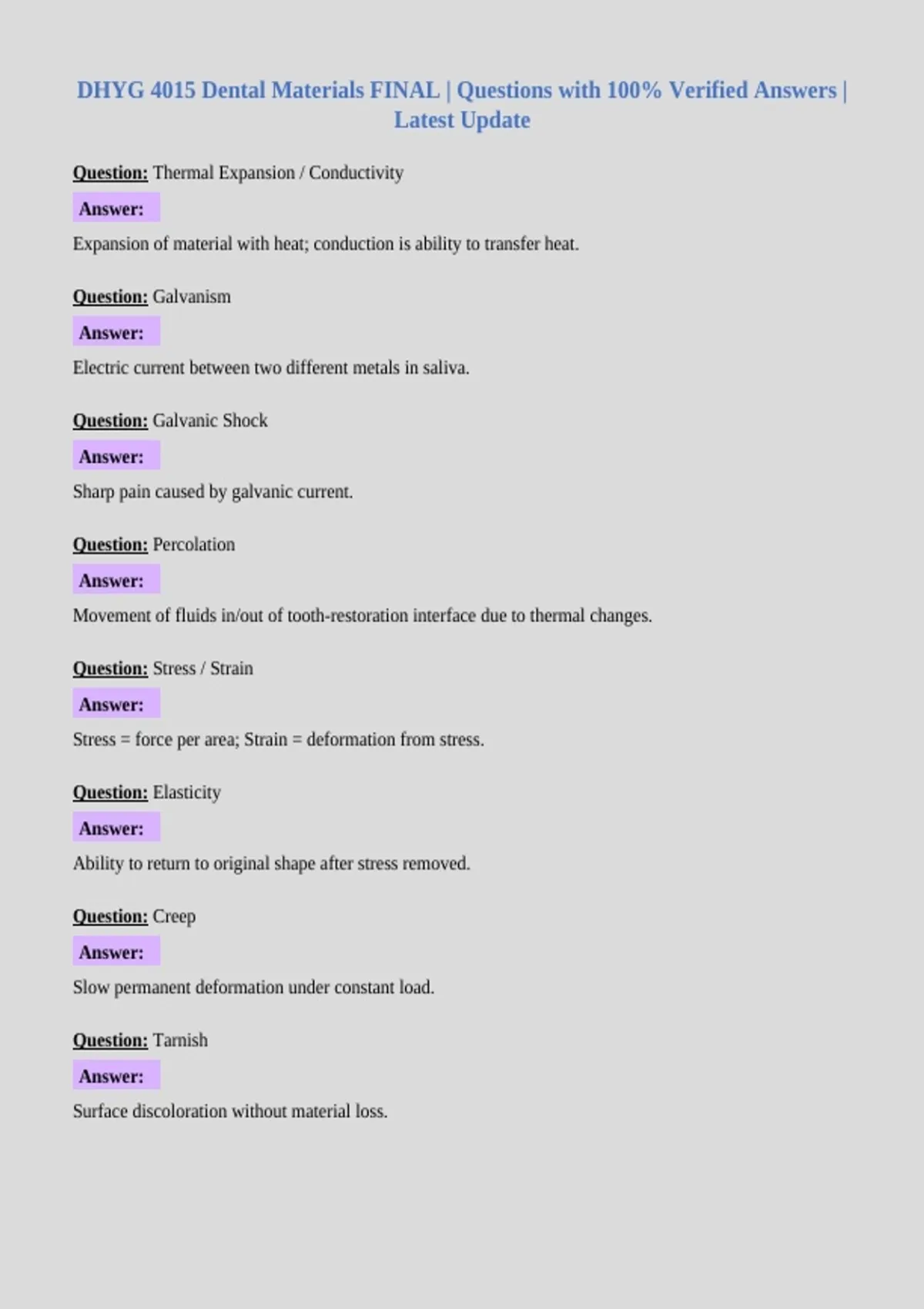 DHYG 4015 Dental Materials FINAL | Questions with 100% Verified Answers | Latest Update

Question: Thermal Expansion / Conductivity

Answer:

Expansion of material with heat; conduction is ability to transfer heat.

Question: Galvanism

Answer:

Electric current between two different metals in saliva.

Question: Galvanic Shock

Answer:

Sharp pain caused by galvanic current.

Question: Percolation

Answer:

Movement of fluids in/out of tooth-restoration interface due to thermal changes.

Question: Stress / Strain

Answer:

Stress = force per area; Strain = deformation from stress.

Question: Elasticity

Answer:

Ability to return to original shape after stress removed.

Question: Creep

Answer:

Slow permanent deformation under constant load.

Question: Tarnish

Answer:

Surface discoloration without material loss.